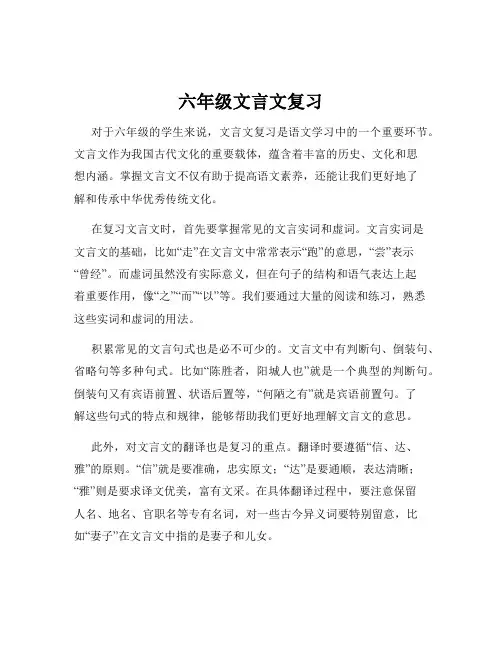 六年级文言文复习

对于六年级的学生来说，文言文复习是语文学习中的一个重要环节。文言文作为我国古代文化的重要载体，蕴含着丰富的历史、文化和思想内涵。掌握文言文不仅有助于提高语文素养，还能让我们更好地了解和传承中华优秀传统文化。

在复习文言文时，首先要掌握常见的文言实词和虚词。文言实词是文言文的基础，比如“走”在文言文中常常表示“跑”的意思，“尝”表示“曾经”。而虚词虽然没有实际意义，但在句子的结构和语气表达上起着重要作用，像“之”“而”“以”等。我们要通过大量的阅读和练习，熟悉这些实词和虚词的用法。

积累常见的文言句式也是必不可少的。文言文中有判断句、倒装句、省略句等多种句式。比如“陈胜者，阳城人也”就是一个典型的判断句。倒装句又有宾语前置、状语后置等，“何陋之有”就是宾语前置句。了解这些句式的特点和规律，能够帮助我们更好地理解文言文的意思。

此外，对文言文的翻译也是复习的重点。翻译时要遵循“信、达、雅”的原则。“信”就是要准确，忠实原文；“达”是要通顺，表达清晰；“雅”则是要求译文优美，富有文采。在具体翻译过程中，要注意保留人名、地名、官职名等专有名词，对一些古今异义词要特别留意，比如“妻子”在文言文中指的是妻子和儿女。